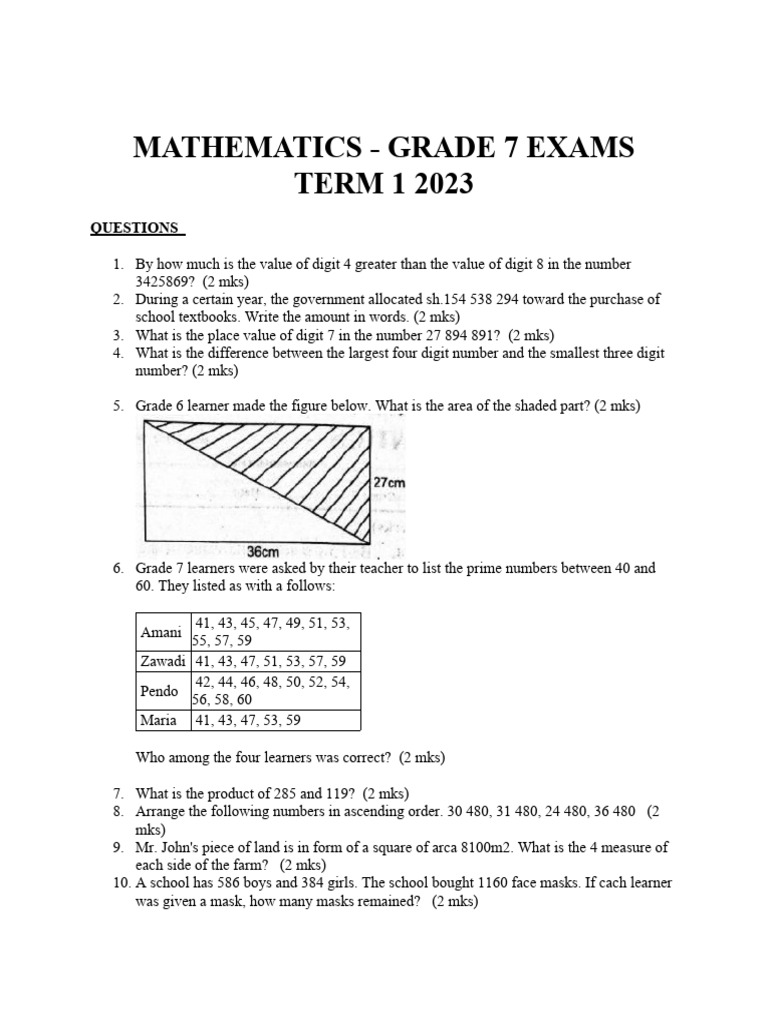 MATHEMATICS - GRADE 7 EXAMS
TERM 1 2023

QUESTIONS

1. By how much is the value of digit 4 greater than the value of digit 8 in the number 3425869? (2 mks)
2. During a certain year, the government allocated sh.154 538 294 toward the purchase of school textbooks. Write the amount in words. (2 mks)
3. What is the place value of digit 7 in the number 27 894 891? (2 mks)
4. What is the difference between the largest four digit number and the smallest three digit number? (2 mks)

5. Grade 6 learner made the figure below. What is the area of the shaded part? (2 mks)

27cm
36cm

6. Grade 7 learners were asked by their teacher to list the prime numbers between 40 and 60. They listed as with a follows:

| Amani | 41, 43, 45, 47, 49, 51, 53, 55, 57, 59 |
|---|---|
| Zawadi | 41, 43, 47, 51, 53, 57, 59 |
| Pendo | 42, 44, 46, 48, 50, 52, 54, 56, 58, 60 |
| Maria | 41, 43, 47, 53, 59 |

Who among the four learners was correct? (2 mks)

7. What is the product of 285 and 119? (2 mks)
8. Arrange the following numbers in ascending order. 30 480, 31 480, 24 480, 36 480 (2 mks)
9. Mr. John's piece of land is in form of a square of arca 8100m2. What is the 4 measure of each side of the farm? (2 mks)
10. A school has 586 boys and 384 girls. The school bought 1160 face masks. If each learner was given a mask, how many masks remained? (2 mks)